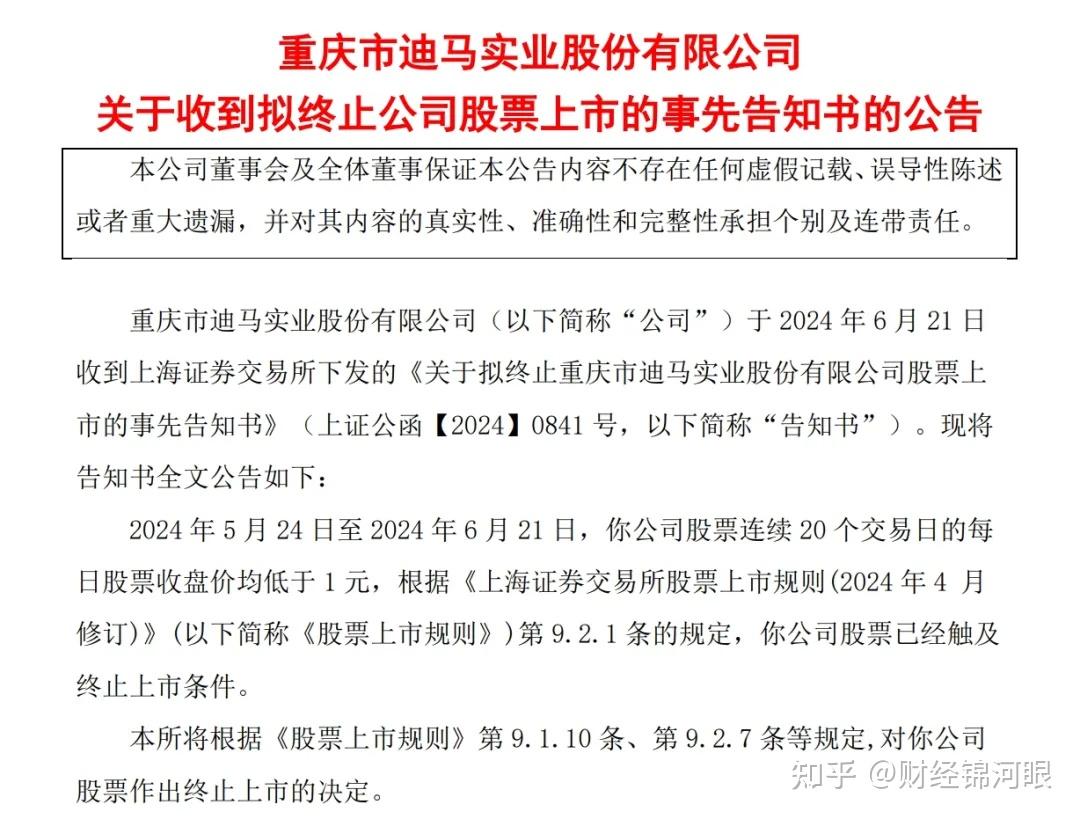 重庆市迪马实业股份有限公司
关于收到拟终止公司股票上市的事先告知书的公告

本公司董事会及全体董事保证本公告内容不存在任何虚假记载、误导性陈述或者重大遗漏，并对其内容的真实性、准确性和完整性承担个别及连带责任。

重庆市迪马实业股份有限公司（以下简称“公司”）于 2024 年 6 月 21 日收到上海证券交易所下发的《关于拟终止重庆市迪马实业股份有限公司股票上市的事先告知书》（上证公函【2024】0841 号，以下简称“告知书”）。现将告知书全文公告如下：

2024 年 5 月 24 日至 2024 年 6 月 21 日，你公司股票连续 20 个交易日的每日股票收盘价均低于 1 元，根据《上海证券交易所股票上市规则(2024 年 4 月修订)》(以下简称《股票上市规则》)第 9.2.1 条的规定，你公司股票已经触及终止上市条件。

本所将根据《股票上市规则》第 9.1.10 条、第 9.2.7 条等规定,对你公司股票作出终止上市的决定。

知乎 @财经锦河眼